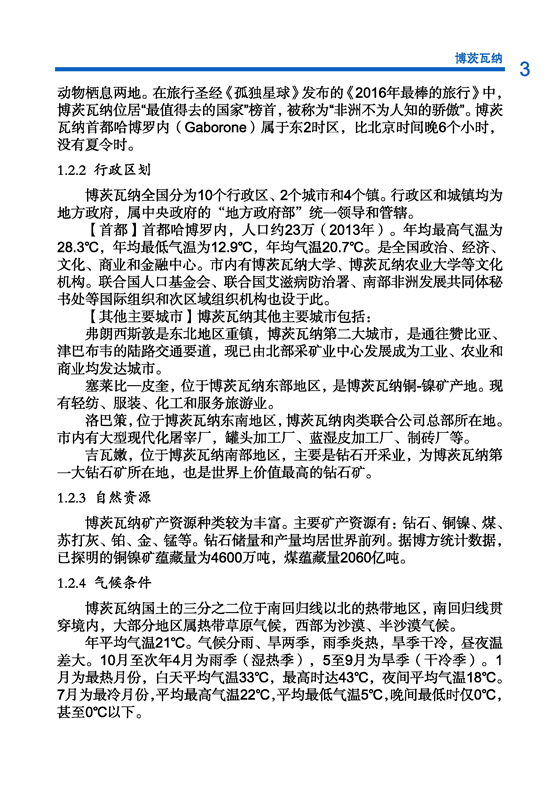 博茨瓦纳 3

动物栖息两地。在旅行圣经《孤独星球》发布的《2016年最棒的旅行》中，博茨瓦纳位居“最值得去的国家”榜首，被称为“非洲不为人知的骄傲”。博茨瓦纳首都哈博罗内（Gaborone）属于东2时区，比北京时间晚6个小时，没有夏令时。

1.2.2 行政区划

博茨瓦纳全国分为10个行政区、2个城市和4个镇。行政区和城镇均为地方政府，属中央政府的“地方政府部”统一领导和管辖。

【首都】首都哈博罗内，人口约23万（2013年）。年均最高气温为28.3℃，年均最低气温为12.9℃，年均气温20.7℃。是全国政治、经济、文化、商业和金融中心。市内有博茨瓦纳大学、博茨瓦纳农业大学等文化机构。联合国人口基金会、联合国艾滋病防治署、南部非洲发展共同体秘书处等国际组织和次区域组织机构也设于此。

【其他主要城市】博茨瓦纳其他主要城市包括：

弗朗西斯敦是东北地区重镇，博茨瓦纳第二大城市，是通往赞比亚、津巴布韦的陆路交通要道，现已由北部采矿业中心发展成为工业、农业和商业均发达城市。

塞莱比—皮奎，位于博茨瓦纳东部地区，是博茨瓦纳铜-镍矿产地。现有轻纺、服装、化工和服务旅游业。

洛巴策，位于博茨瓦纳东南地区，博茨瓦纳肉类联合公司总部所在地。市内有大型现代化屠宰厂，罐头加工厂、蓝湿皮加工厂、制砖厂等。

吉瓦嫩，位于博茨瓦纳南部地区，主要是钻石开采业，为博茨瓦纳第一大钻石矿所在地，也是世界上价值最高的钻石矿。

1.2.3 自然资源

博茨瓦纳矿产资源种类较为丰富。主要矿产资源有：钻石、铜镍、煤、苏打灰、铂、金、锰等。钻石储量和产量均居世界前列。据博方统计数据，已探明的铜镍矿蕴藏量为4600万吨，煤蕴藏量2060亿吨。

1.2.4 气候条件

博茨瓦纳国土的三分之二位于南回归线以北的热带地区，南回归线贯穿境内，大部分地区属热带草原气候，西部为沙漠、半沙漠气候。

年平均气温21℃。气候分雨、旱两季，雨季炎热，旱季干冷，昼夜温差大。10月至次年4月为雨季（湿热季），5至9月为旱季（干冷季）。1月为最热月份，白天平均气温33℃，最高时达43℃，夜间平均气温18℃。7月为最冷月份，平均最高气温22℃，平均最低气温5℃，晚间最低时仅0℃，甚至0℃以下。